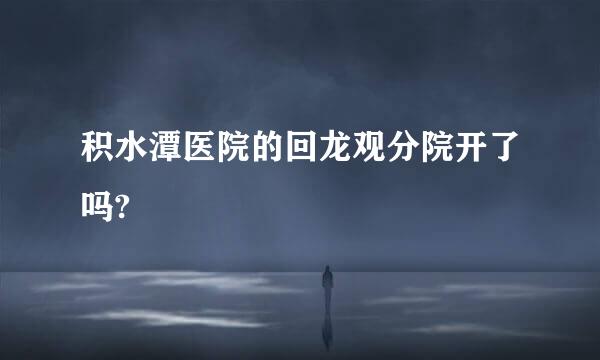 积水潭医院的回龙观分院开了吗?